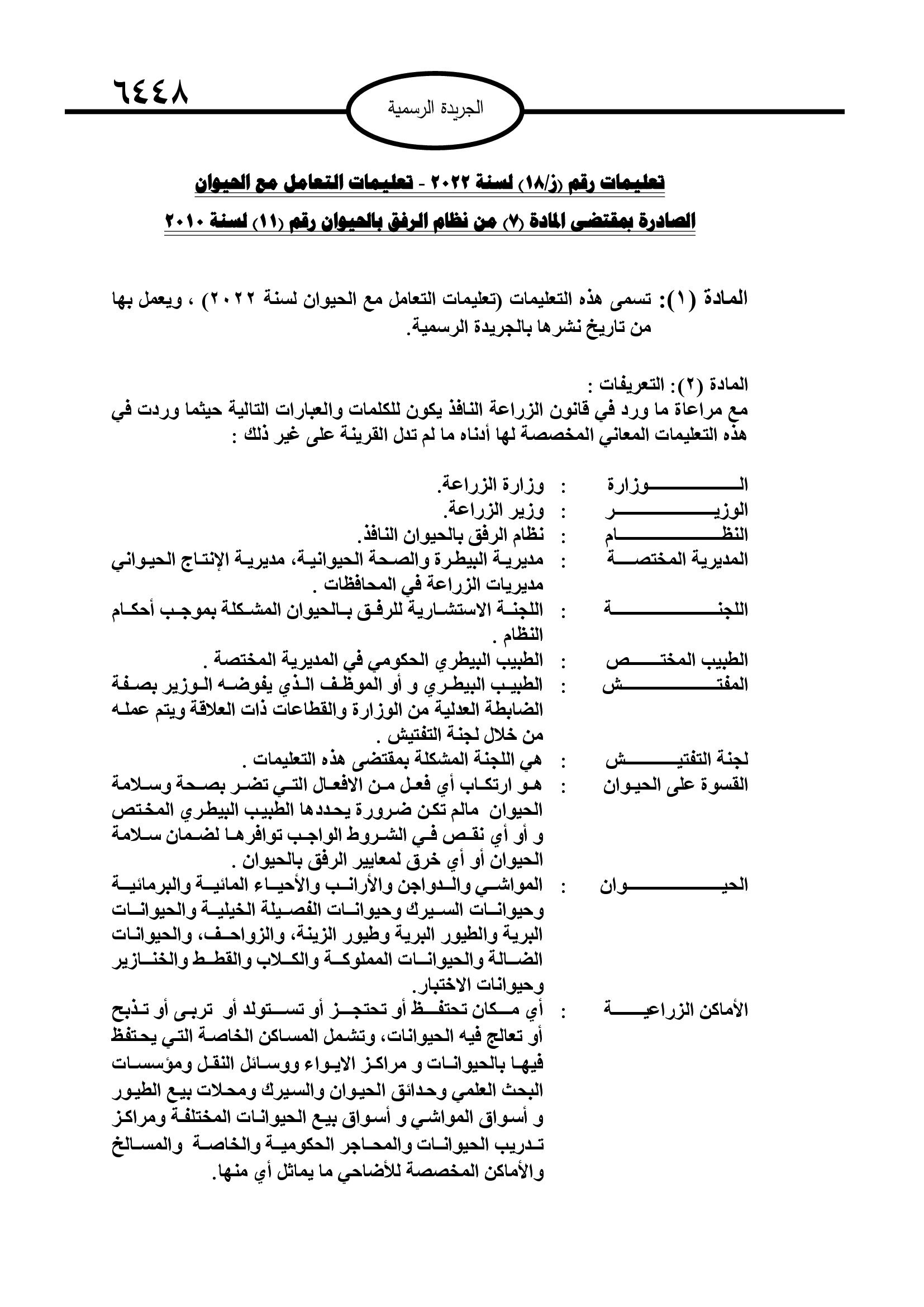 ٦٤٤٨

الجريدة الرسمية

تعليمات رقم (ز/١٨) لسنة ٢٠٢٢ - تعليمات التعامل مع الحيوان

الصادرة بمقتضى المادة (٧) من نظام الرفق بالحيوان رقم (١١) لسنة ٢٠١٠

المادة (١): تسمى هذه التعليمات (تعليمات التعامل مع الحيوان لسنة ٢٠٢٢) ، ويعمل بها من تاريخ نشرها بالجريدة الرسمية.

المادة (٢): التعريفات :
مع مراعاة ما ورد في قانون الزراعة النافذ يكون للكلمات والعبارات التالية حيثما وردت في هذه التعليمات المعاني المخصصة لها أدناه ما لم تدل القرينة على غير ذلك :

| | | |
|---|---|---|
| الوزارة | : | وزارة الزراعة. |
| الوزير | : | وزير الزراعة. |
| النظام | : | نظام الرفق بالحيوان النافذ. |
| المديرية المختصة | : | مديرية البيطرة والصحة الحيوانية، مديرية الإنتاج الحيواني مديريات الزراعة في المحافظات . |
| اللجنة | : | اللجنة الاستشارية للرفق بالحيوان المشكلة بموجب أحكام النظام . |
| الطبيب المختص | : | الطبيب البيطري الحكومي في المديرية المختصة . |
| المفتش | : | الطبيب البيطري و أو الموظف الذي يفوضه الوزير بصفة الضابطة العدلية من الوزارة والقطاعات ذات العلاقة ويتم عمله من خلال لجنة التفتيش . |
| لجنة التفتيش | : | هي اللجنة المشكلة بمقتضى هذه التعليمات . |
| القسوة على الحيوان | : | هو ارتكاب أي فعل من الافعال التي تضر بصحة وسلامة الحيوان مالم تكن ضرورة يحددها الطبيب البيطري المختص و أو أي نقص في الشروط الواجب توافرها لضمان سلامة الحيوان أو أي خرق لمعايير الرفق بالحيوان . |
| الحيوان | : | المواشي والدواجن والأرانب والأحياء المائية والبرمائية وحيوانات السيرك وحيوانات الفصيلة الخيلية والحيوانات البرية والطيور البرية وطيور الزينة، والزواحف، والحيوانات الضالة والحيوانات المملوكة والكلاب والقطط والخنازير وحيوانات الاختبار. |
| الأماكن الزراعية | : | أي مكان تحتفظ أو تحتجز أو تستولد أو تربى أو تذبح أو تعالج فيه الحيوانات، وتشمل المساكن الخاصة التي يحتفظ فيها بالحيوانات و مراكز الايواء ووسائل النقل ومؤسسات البحث العلمي وحدائق الحيوان والسيرك ومحلات بيع الطيور و أسواق المواشي و أسواق بيع الحيوانات المختلفة ومراكز تدريب الحيوانات والمحاجر الحكومية والخاصة والمسالخ والأماكن المخصصة للأضاحي ما يماثل أي منها. |